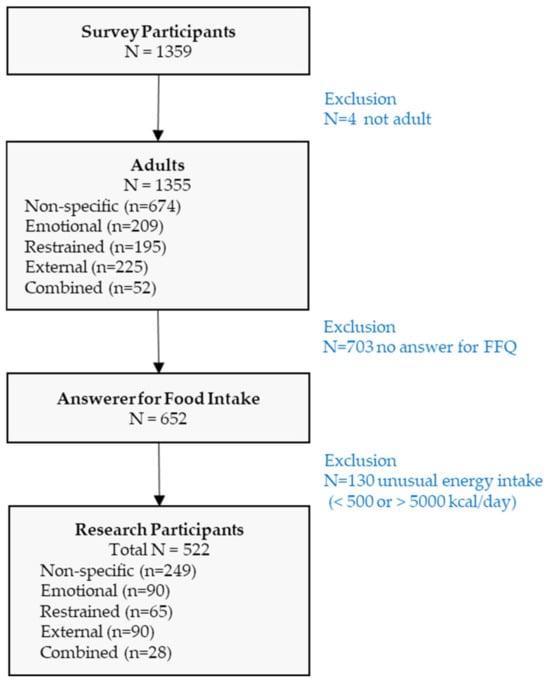 Survey Participants
N = 1359

Exclusion
N=4 not adult

Adults
N = 1355
Non-specific (n=674)
Emotional (n=209)
Restrained (n=195)
External (n=225)
Combined (n=52)

Exclusion
N=703 no answer for FFQ

Answerer for Food Intake
N = 652

Exclusion
N=130 unusual energy intake
(< 500 or > 5000 kcal/day)

Research Participants
Total N = 522
Non-specific (n=249)
Emotional (n=90)
Restrained (n=65)
External (n=90)
Combined (n=28)